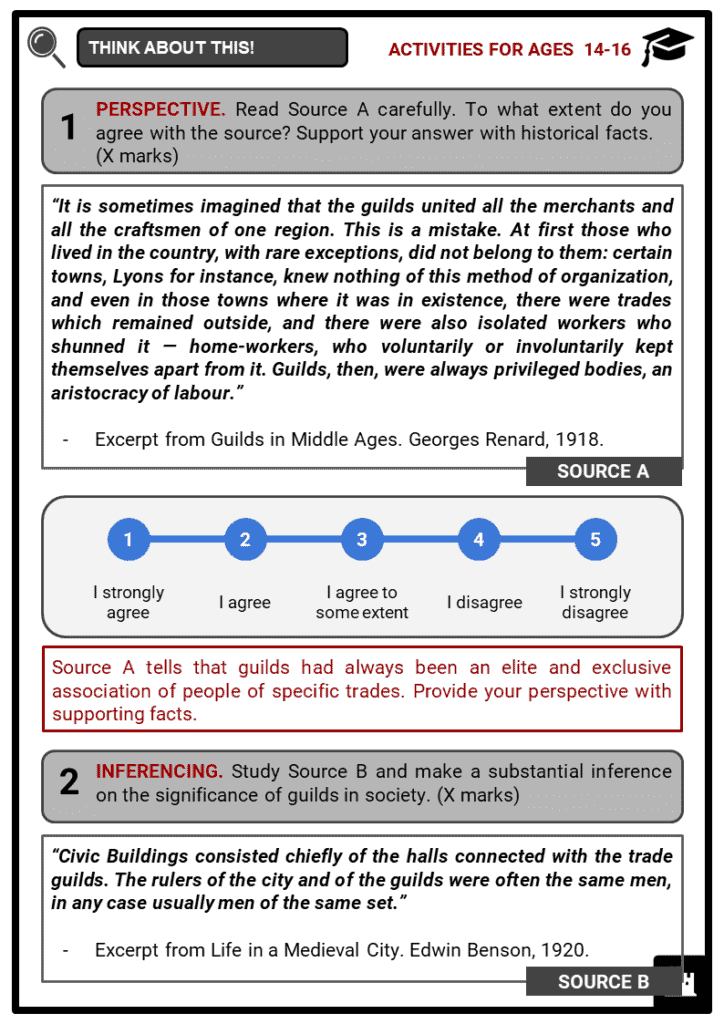 THINK ABOUT THIS!

ACTIVITIES FOR AGES 14-16

1 PERSPECTIVE. Read Source A carefully. To what extent do you agree with the source? Support your answer with historical facts. (X marks)

"It is sometimes imagined that the guilds united all the merchants and all the craftsmen of one region. This is a mistake. At first those who lived in the country, with rare exceptions, did not belong to them: certain towns, Lyons for instance, knew nothing of this method of organization, and even in those towns where it was in existence, there were trades which remained outside, and there were also isolated workers who shunned it — home-workers, who voluntarily or involuntarily kept themselves apart from it. Guilds, then, were always privileged bodies, an aristocracy of labour."

- Excerpt from Guilds in Middle Ages. Georges Renard, 1918.

SOURCE A

1 I strongly agree
2 I agree
3 I agree to some extent
4 I disagree
5 I strongly disagree

Source A tells that guilds had always been an elite and exclusive association of people of specific trades. Provide your perspective with supporting facts.

2 INFERENCING. Study Source B and make a substantial inference on the significance of guilds in society. (X marks)

"Civic Buildings consisted chiefly of the halls connected with the trade guilds. The rulers of the city and of the guilds were often the same men, in any case usually men of the same set."

- Excerpt from Life in a Medieval City. Edwin Benson, 1920.

SOURCE B